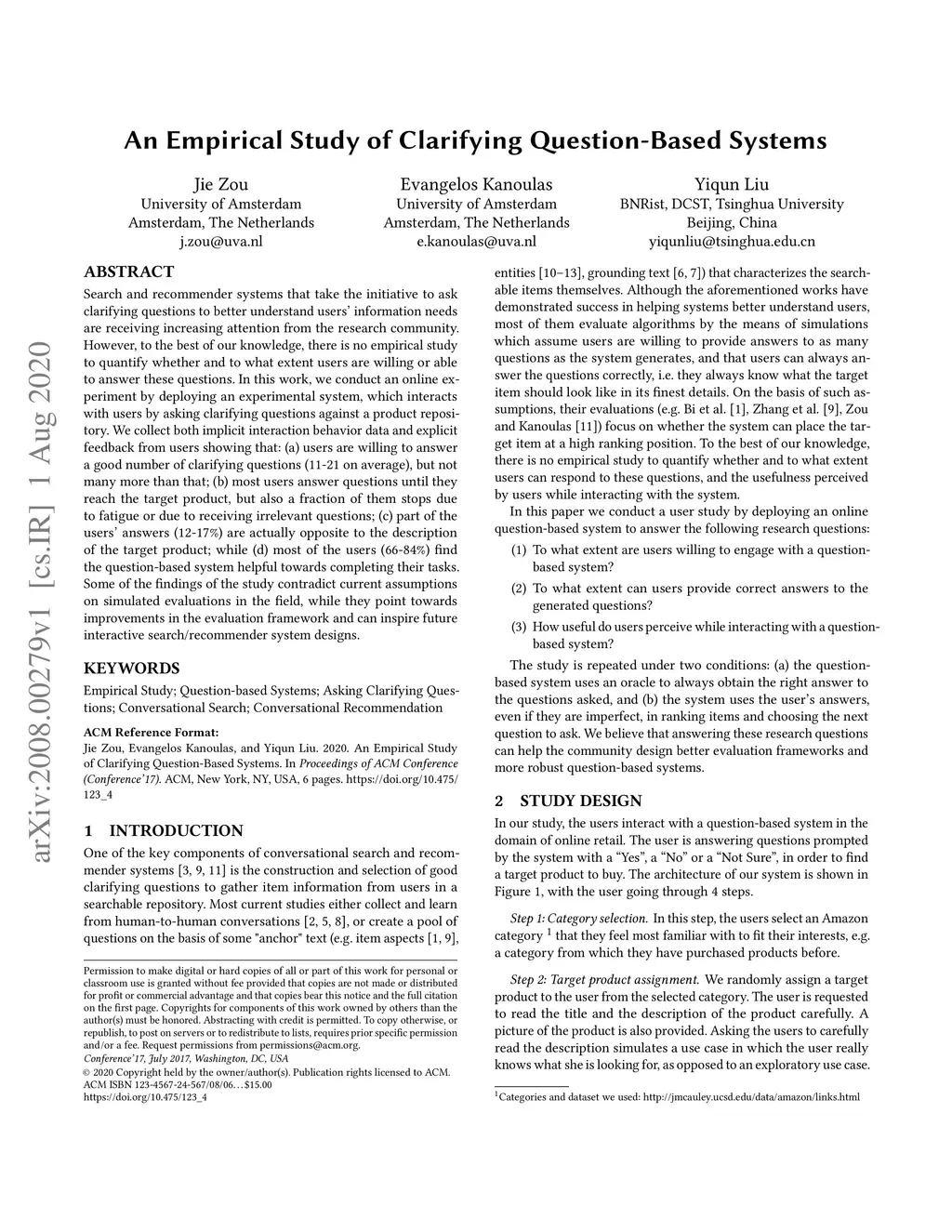 arXiv:2008.00279v1 [cs.IR] 1 Aug 2020

An Empirical Study of Clarifying Question-Based Systems

Jie Zou
University of Amsterdam
Amsterdam, The Netherlands
j.zou@uva.nl

Evangelos Kanoulas
University of Amsterdam
Amsterdam, The Netherlands
e.kanoulas@uva.nl

Yiqun Liu
BNRist, DCST, Tsinghua University
Beijing, China
yiqunliu@tsinghua.edu.cn

ABSTRACT

Search and recommender systems that take the initiative to ask clarifying questions to better understand users' information needs are receiving increasing attention from the research community. However, to the best of our knowledge, there is no empirical study to quantify whether and to what extent users are willing or able to answer these questions. In this work, we conduct an online experiment by deploying an experimental system, which interacts with users by asking clarifying questions against a product repository. We collect both implicit interaction behavior data and explicit feedback from users showing that: (a) users are willing to answer a good number of clarifying questions (11-21 on average), but not many more than that; (b) most users answer questions until they reach the target product, but also a fraction of them stops due to fatigue or due to receiving irrelevant questions; (c) part of the users' answers (12-17%) are actually opposite to the description of the target product; while (d) most of the users (66-84%) find the question-based system helpful towards completing their tasks. Some of the findings of the study contradict current assumptions on simulated evaluations in the field, while they point towards improvements in the evaluation framework and can inspire future interactive search/recommender system designs.

KEYWORDS

Empirical Study; Question-based Systems; Asking Clarifying Questions; Conversational Search; Conversational Recommendation

ACM Reference Format:
Jie Zou, Evangelos Kanoulas, and Yiqun Liu. 2020. An Empirical Study of Clarifying Question-Based Systems. In Proceedings of ACM Conference (Conference'17). ACM, New York, NY, USA, 6 pages. https://doi.org/10.475/123_4

1 INTRODUCTION

One of the key components of conversational search and recommender systems [3, 9, 11] is the construction and selection of good clarifying questions to gather item information from users in a searchable repository. Most current studies either collect and learn from human-to-human conversations [2, 5, 8], or create a pool of questions on the basis of some "anchor" text (e.g. item aspects [1, 9],

Permission to make digital or hard copies of all or part of this work for personal or classroom use is granted without fee provided that copies are not made or distributed for profit or commercial advantage and that copies bear this notice and the full citation on the first page. Copyrights for components of this work owned by others than the author(s) must be honored. Abstracting with credit is permitted. To copy otherwise, or republish, to post on servers or to redistribute to lists, requires prior specific permission and/or a fee. Request permissions from permissions@acm.org.
Conference'17, July 2017, Washington, DC, USA
© 2020 Copyright held by the owner/author(s). Publication rights licensed to ACM.
ACM ISBN 123-4567-24-567/08/06…$15.00
https://doi.org/10.475/123_4

entities [10–13], grounding text [6, 7]) that characterizes the searchable items themselves. Although the aforementioned works have demonstrated success in helping systems better understand users, most of them evaluate algorithms by the means of simulations which assume users are willing to provide answers to as many questions as the system generates, and that users can always answer the questions correctly, i.e. they always know what the target item should look like in its finest details. On the basis of such assumptions, their evaluations (e.g. Bi et al. [1], Zhang et al. [9], Zou and Kanoulas [11]) focus on whether the system can place the target item at a high ranking position. To the best of our knowledge, there is no empirical study to quantify whether and to what extent users can respond to these questions, and the usefulness perceived by users while interacting with the system.

In this paper we conduct a user study by deploying an online question-based system to answer the following research questions:

(1) To what extent are users willing to engage with a question-based system?
(2) To what extent can users provide correct answers to the generated questions?
(3) How useful do users perceive while interacting with a question-based system?

The study is repeated under two conditions: (a) the question-based system uses an oracle to always obtain the right answer to the questions asked, and (b) the system uses the user's answers, even if they are imperfect, in ranking items and choosing the next question to ask. We believe that answering these research questions can help the community design better evaluation frameworks and more robust question-based systems.

2 STUDY DESIGN

In our study, the users interact with a question-based system in the domain of online retail. The user is answering questions prompted by the system with a "Yes", a "No" or a "Not Sure", in order to find a target product to buy. The architecture of our system is shown in Figure 1, with the user going through 4 steps.

Step 1: Category selection. In this step, the users select an Amazon category $^1$ that they feel most familiar with to fit their interests, e.g. a category from which they have purchased products before.

Step 2: Target product assignment. We randomly assign a target product to the user from the selected category. The user is requested to read the title and the description of the product carefully. A picture of the product is also provided. Asking the users to carefully read the description simulates a use case in which the user really knows what she is looking for, as opposed to an exploratory use case.

$^1$Categories and dataset we used: http://jmcauley.ucsd.edu/data/amazon/links.html